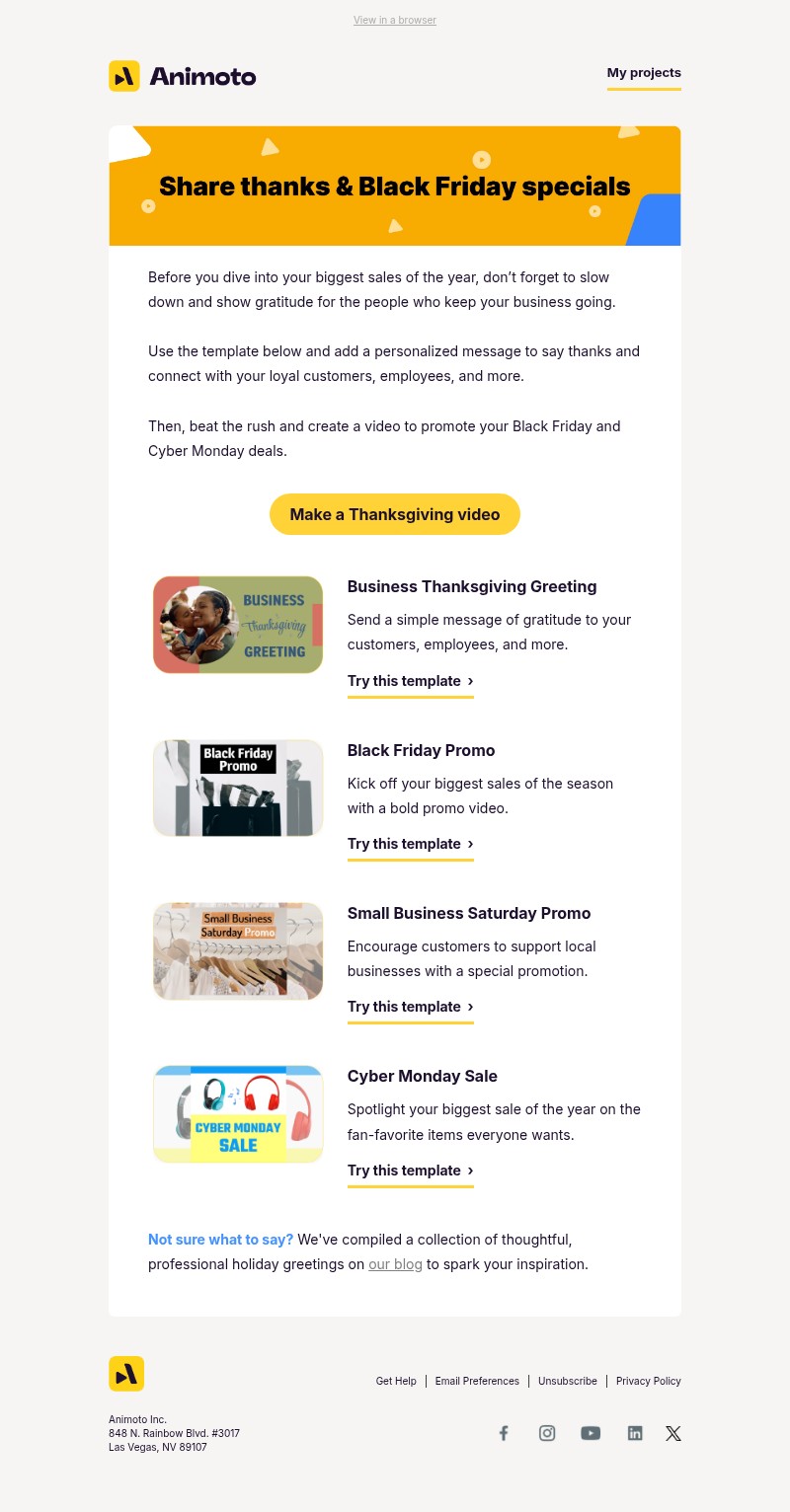 View in a browser

Animoto

My projects

Share thanks & Black Friday specials

Before you dive into your biggest sales of the year, don't forget to slow down and show gratitude for the people who keep your business going.

Use the template below and add a personalized message to say thanks and connect with your loyal customers, employees, and more.

Then, beat the rush and create a video to promote your Black Friday and Cyber Monday deals.

Make a Thanksgiving video

BUSINESS Thanksgiving GREETING

Business Thanksgiving Greeting

Send a simple message of gratitude to your customers, employees, and more.

Try this template ›

Black Friday Promo

Black Friday Promo

Kick off your biggest sales of the season with a bold promo video.

Try this template ›

Small Business Saturday Promo

Small Business Saturday Promo

Encourage customers to support local businesses with a special promotion.

Try this template ›

CYBER MONDAY SALE

Cyber Monday Sale

Spotlight your biggest sale of the year on the fan-favorite items everyone wants.

Try this template ›

Not sure what to say? We've compiled a collection of thoughtful, professional holiday greetings on our blog to spark your inspiration.

Get Help | Email Preferences | Unsubscribe | Privacy Policy

Animoto Inc.
848 N. Rainbow Blvd. #3017
Las Vegas, NV 89107